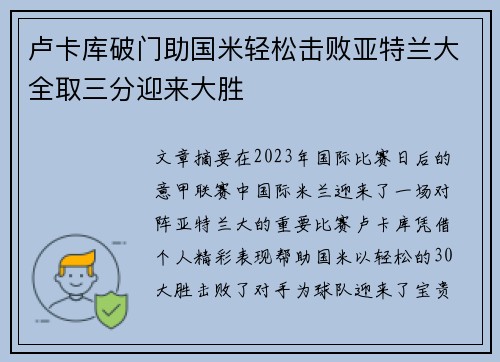 卢卡库破门助国米轻松击败亚特兰大全取三分迎来大胜

文章摘要在2023年国际比赛日后的意甲联赛中国际米兰迎来了一场对阵亚特兰大的重要比赛卢卡库凭借个人精彩表现帮助国米以轻松的30大胜击败了对手为球队迎来了宝贵